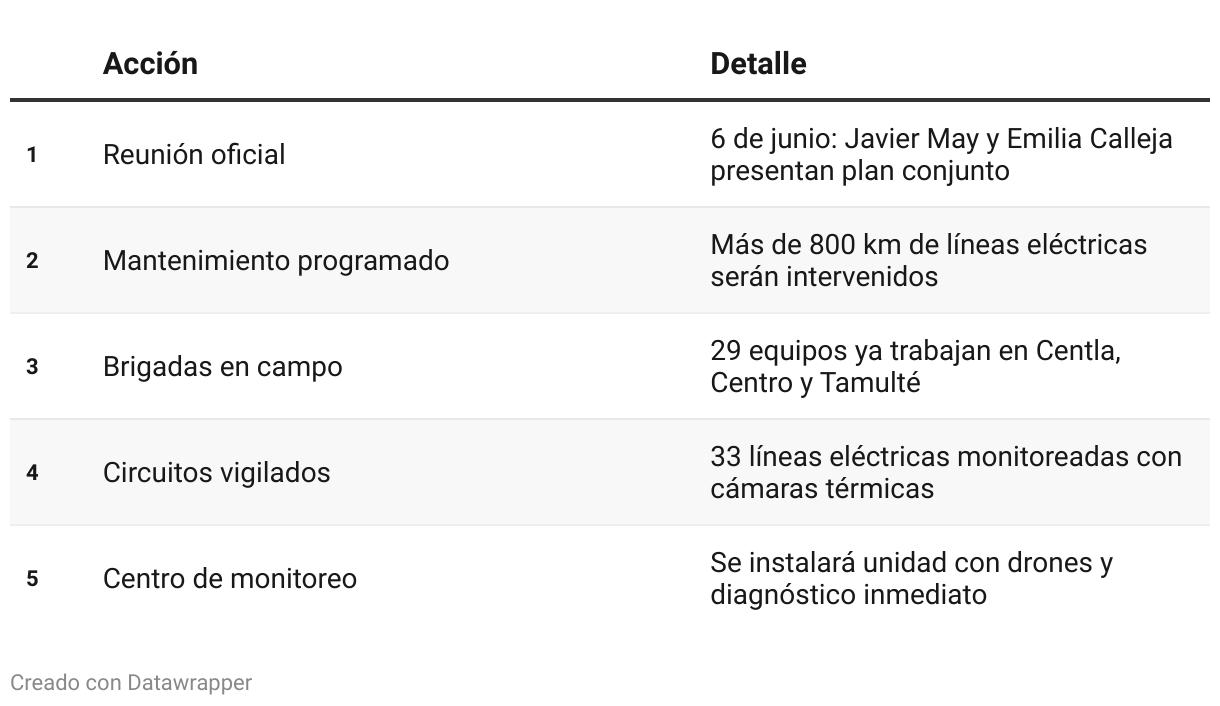 |   | Acción | Detalle |
|---|---|---|
| 1 | Reunión oficial | 6 de junio: Javier May y Emilia Calleja presentan plan conjunto |
| 2 | Mantenimiento programado | Más de 800 km de líneas eléctricas serán intervenidos |
| 3 | Brigadas en campo | 29 equipos ya trabajan en Centla, Centro y Tamulté |
| 4 | Circuitos vigilados | 33 líneas eléctricas monitoreadas con cámaras térmicas |
| 5 | Centro de monitoreo | Se instalará unidad con drones y diagnóstico inmediato |

Creado con Datawrapper